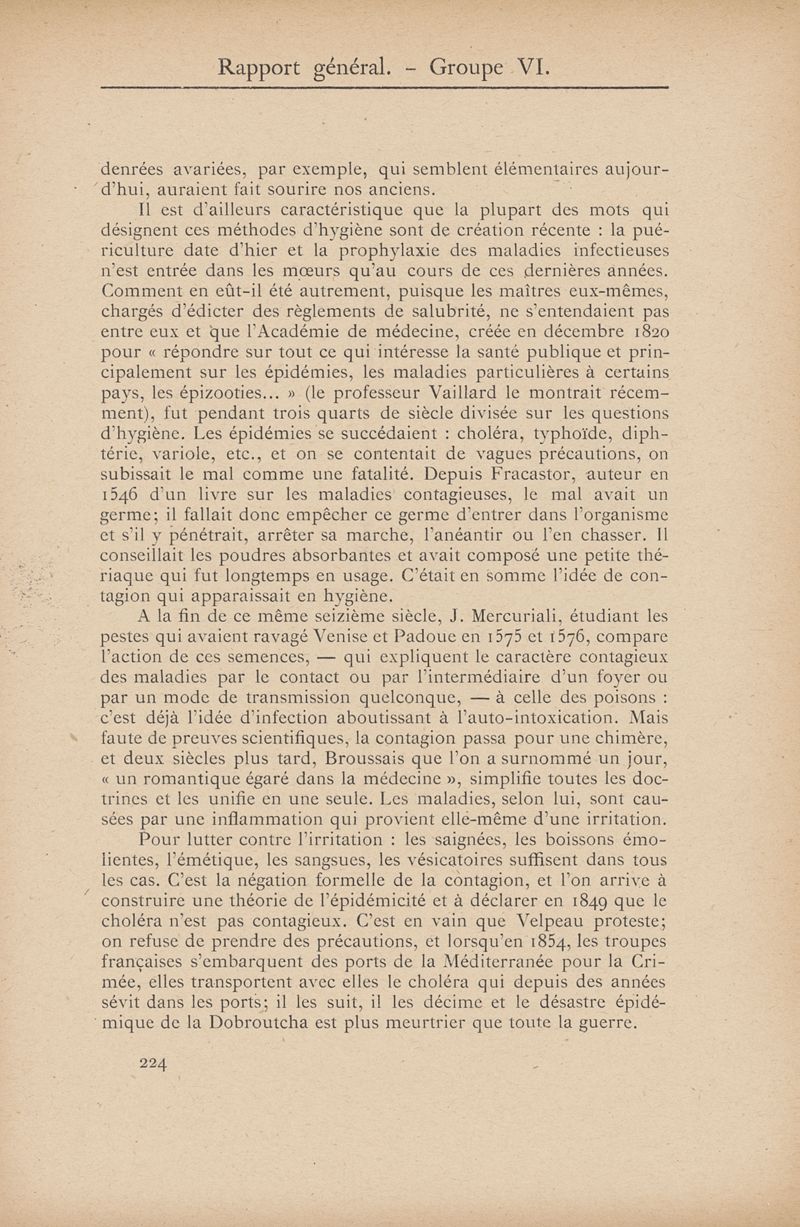 Rapport général. - Groupe VI.

denrées avariées, par exemple, qui semblent élémentaires aujourd'hui, auraient fait sourire nos anciens.

Il est d'ailleurs caractéristique que la plupart des mots qui désignent ces méthodes d'hygiène sont de création récente : la puériculture date d'hier et la prophylaxie des maladies infectieuses n'est entrée dans les mœurs qu'au cours de ces dernières années. Comment en eût-il été autrement, puisque les maîtres eux-mêmes, chargés d'édicter des règlements de salubrité, ne s'entendaient pas entre eux et que l'Académie de médecine, créée en décembre 1820 pour « répondre sur tout ce qui intéresse la santé publique et principalement sur les épidémies, les maladies particulières à certains pays, les épizooties... » (le professeur Vaillard le montrait récemment), fut pendant trois quarts de siècle divisée sur les questions d'hygiène. Les épidémies se succédaient : choléra, typhoïde, diphtérie, variole, etc., et on se contentait de vagues précautions, on subissait le mal comme une fatalité. Depuis Fracastor, auteur en 1546 d'un livre sur les maladies contagieuses, le mal avait un germe; il fallait donc empêcher ce germe d'entrer dans l'organisme et s'il y pénétrait, arrêter sa marche, l'anéantir ou l'en chasser. Il conseillait les poudres absorbantes et avait composé une petite thériaque qui fut longtemps en usage. C'était en somme l'idée de contagion qui apparaissait en hygiène.

A la fin de ce même seizième siècle, J. Mercuriali, étudiant les pestes qui avaient ravagé Venise et Padoue en 1575 et 1576, compare l'action de ces semences, — qui expliquent le caractère contagieux des maladies par le contact ou par l'intermédiaire d'un foyer ou par un mode de transmission quelconque, — à celle des poisons : c'est déjà l'idée d'infection aboutissant à l'auto-intoxication. Mais faute de preuves scientifiques, la contagion passa pour une chimère, et deux siècles plus tard, Broussais que l'on a surnommé un jour, « un romantique égaré dans la médecine », simplifie toutes les doctrines et les unifie en une seule. Les maladies, selon lui, sont causées par une inflammation qui provient elle-même d'une irritation.

Pour lutter contre l'irritation : les saignées, les boissons émolientes, l'émétique, les sangsues, les vésicatoires suffisent dans tous les cas. C'est la négation formelle de la contagion, et l'on arrive à construire une théorie de l'épidémicité et à déclarer en 1849 que le choléra n'est pas contagieux. C'est en vain que Velpeau proteste; on refuse de prendre des précautions, et lorsqu'en 1854, les troupes françaises s'embarquent des ports de la Méditerranée pour la Crimée, elles transportent avec elles le choléra qui depuis des années sévit dans les ports; il les suit, il les décime et le désastre épidémique de la Dobroutcha est plus meurtrier que toute la guerre.

224